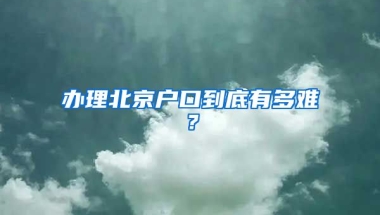 办理北京户口到底有多难？